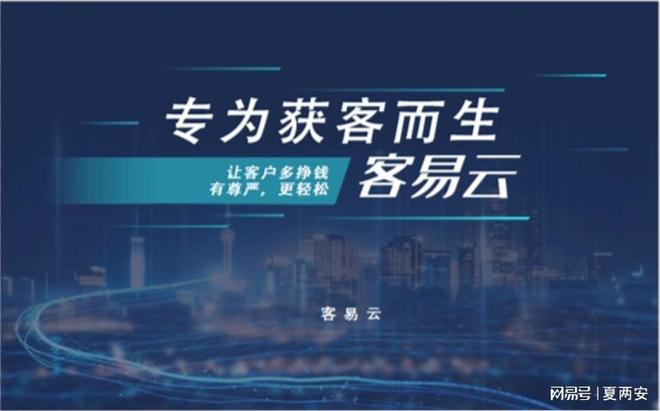 专为获客而生

让客户多挣钱
有尊严，更轻松

客易云

客易云

网易号 | 夏两安